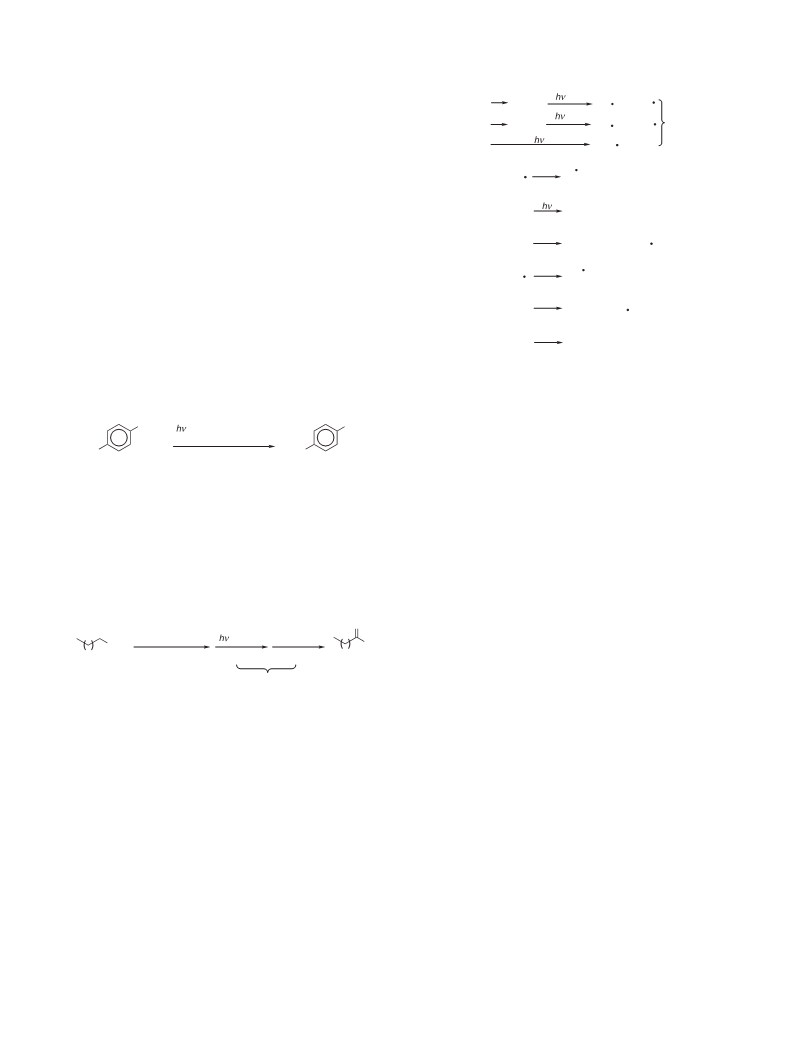 $h\nu$

$h\nu$

$h\nu$

$h\nu$

$h\nu$

$h\nu$